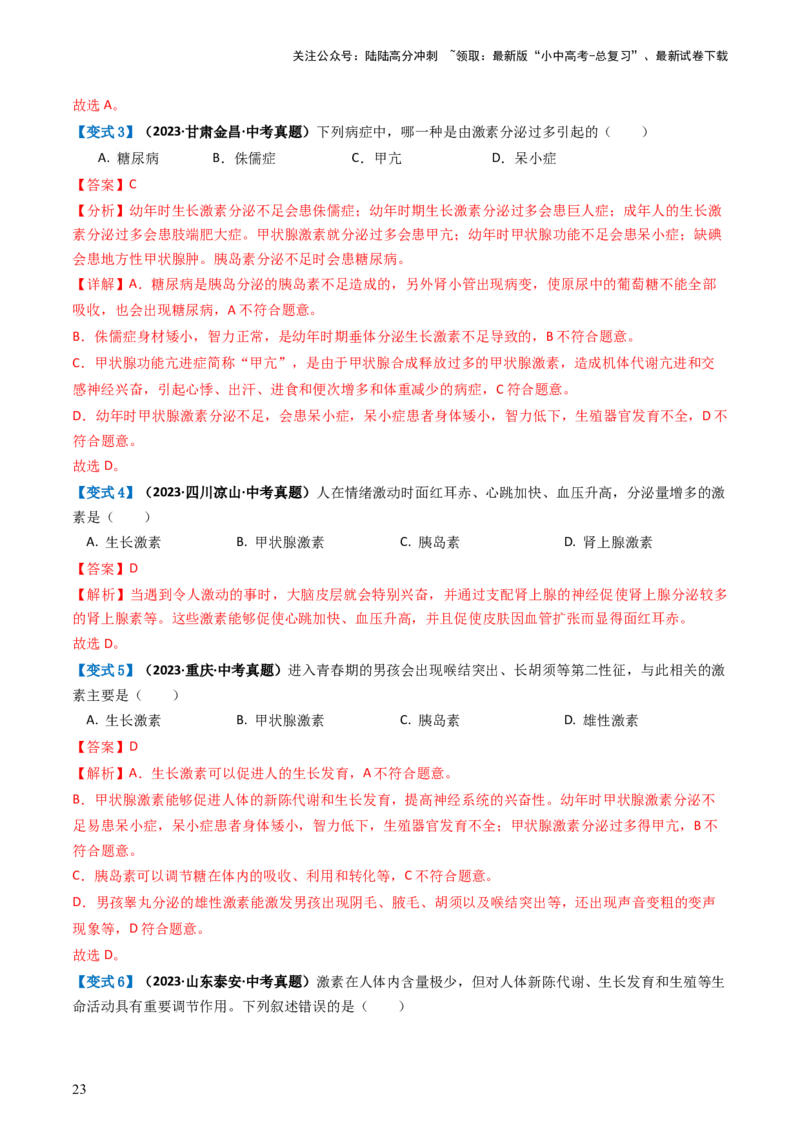 关注公众号：陆陆高分冲刺 ~领取：最新版“小中高考-总复习”、最新试卷下载

故选 A。

【变式 3】（2023·甘肃金昌·中考真题）下列病症中，哪一种是由激素分泌过多引起的（　　）

A．糖尿病　　B．侏儒症　　C．甲亢　　D．呆小症

【答案】C

【分析】幼年时生长激素分泌不足会患侏儒症；幼年时期生长激素分泌过多会患巨人症；成年人的生长激素分泌过多会患肢端肥大症。甲状腺激素就分泌过多会患甲亢；幼年时甲状腺功能不足会患呆小症；缺碘会患地方性甲状腺肿。胰岛素分泌不足时会患糖尿病。

【详解】A．糖尿病是胰岛分泌的胰岛素不足造成的，另外肾小管出现病变，使原尿中的葡萄糖不能全部吸收，也会出现糖尿病，A 不符合题意。

B．侏儒症身材矮小，智力正常，是幼年时期垂体分泌生长激素不足导致的，B 不符合题意。

C．甲状腺功能亢进症简称“甲亢”，是由于甲状腺合成释放过多的甲状腺激素，造成机体代谢亢进和交感神经兴奋，引起心悸、出汗、进食和便次增多和体重减少的病症，C 符合题意。

D．幼年时甲状腺激素分泌不足，会患呆小症，呆小症患者身体矮小，智力低下，生殖器官发育不全，D 不符合题意。

故选 D。

【变式 4】（2023·四川凉山·中考真题）人在情绪激动时面红耳赤、心跳加快、血压升高，分泌量增多的激素是（　　）

A．生长激素　　B．甲状腺激素　　C．胰岛素　　D．肾上腺激素

【答案】D

【解析】当遇到令人激动的事时，大脑皮层就会特别兴奋，并通过支配肾上腺的神经促使肾上腺分泌较多的肾上腺素等。这些激素能够促使心跳加快、血压升高，并且促使皮肤因血管扩张而显得面红耳赤。

故选 D。

【变式 5】（2023·重庆·中考真题）进入青春期的男孩会出现喉结突出、长胡须等第二性征，与此相关的激素主要是（　　）

A．生长激素　　B．甲状腺激素　　C．胰岛素　　D．雄性激素

【答案】D

【解析】A．生长激素可以促进人的生长发育，A 不符合题意。

B．甲状腺激素能够促进人体的新陈代谢和生长发育，提高神经系统的兴奋性。幼年时甲状腺激素分泌不足易患呆小症，呆小症患者身体矮小，智力低下，生殖器官发育不全；甲状腺激素分泌过多得甲亢，B 不符合题意。

C．胰岛素可以调节糖在体内的吸收、利用和转化等，C 不符合题意。

D．男孩睾丸分泌的雄性激素能激发男孩出现阴毛、腋毛、胡须以及喉结突出等，还出现声音变粗的变声现象等，D 符合题意。

故选 D。

【变式 6】（2023·山东泰安·中考真题）激素在人体内含量极少，但对人体新陈代谢、生长发育和生殖等生命活动具有重要调节作用。下列叙述错误的是（　　）

23